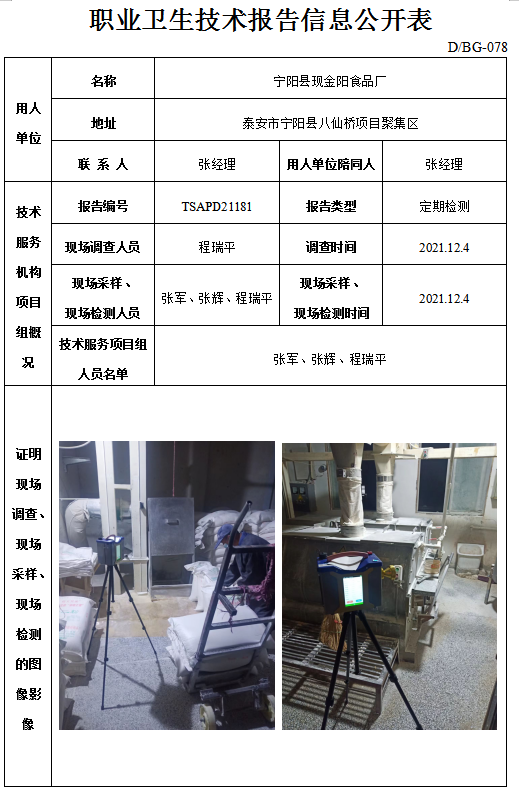 职业卫生技术报告信息公开表

D/BG-078

| 用人单位 | 名称 | 宁阳县现金阳食品厂 | | |
|---|---|---|---|---|
| | 地址 | 泰安市宁阳县八仙桥项目聚集区 | | |
| | 联系人 | 张经理 | 用人单位陪同人 | 张经理 |
| 技术服务机构项目组概况 | 报告编号 | TSAPD21181 | 报告类型 | 定期检测 |
| | 现场调查人员 | 程瑞平 | 调查时间 | 2021.12.4 |
| | 现场采样、现场检测人员 | 张军、张辉、程瑞平 | 现场采样、现场检测时间 | 2021.12.4 |
| | 技术服务项目组人员名单 | 张军、张辉、程瑞平 | | |
| 证明现场调查、现场采样、现场检测的图像影像 | | | | |